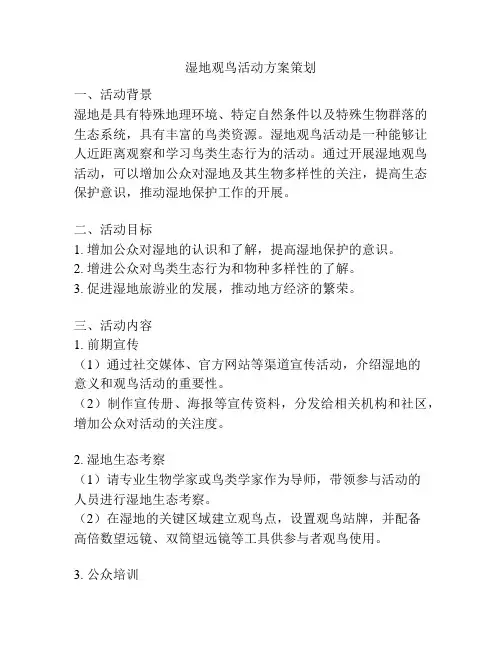 湿地观鸟活动方案策划

一、活动背景
湿地是具有特殊地理环境、特定自然条件以及特殊生物群落的生态系统，具有丰富的鸟类资源。湿地观鸟活动是一种能够让人近距离观察和学习鸟类生态行为的活动。通过开展湿地观鸟活动，可以增加公众对湿地及其生物多样性的关注，提高生态保护意识，推动湿地保护工作的开展。

二、活动目标
1. 增加公众对湿地的认识和了解，提高湿地保护的意识。
2. 增进公众对鸟类生态行为和物种多样性的了解。
3. 促进湿地旅游业的发展，推动地方经济的繁荣。

三、活动内容
1. 前期宣传
（1）通过社交媒体、官方网站等渠道宣传活动，介绍湿地的意义和观鸟活动的重要性。
（2）制作宣传册、海报等宣传资料，分发给相关机构和社区，增加公众对活动的关注度。

2. 湿地生态考察
（1）请专业生物学家或鸟类学家作为导师，带领参与活动的人员进行湿地生态考察。
（2）在湿地的关键区域建立观鸟点，设置观鸟站牌，并配备高倍数望远镜、双筒望远镜等工具供参与者观鸟使用。

3. 公众培训